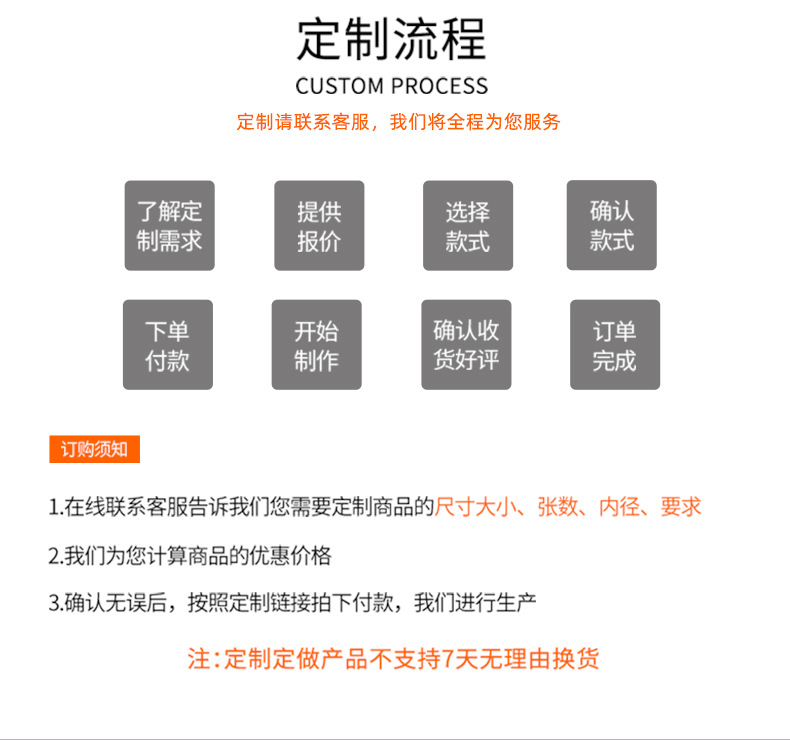 定制流程

CUSTOM PROCESS

定制请联系客服，我们将全程为您服务

了解定制需求

提供报价

选择款式

确认款式

下单付款

开始制作

确认收货好评

订单完成

订购须知

1.在线联系客服告诉我们您需要定制商品的尺寸大小、张数、内径、要求

2.我们为您计算商品的优惠价格

3.确认无误后，按照定制链接拍下付款，我们进行生产

注：定制定做产品不支持7天无理由换货